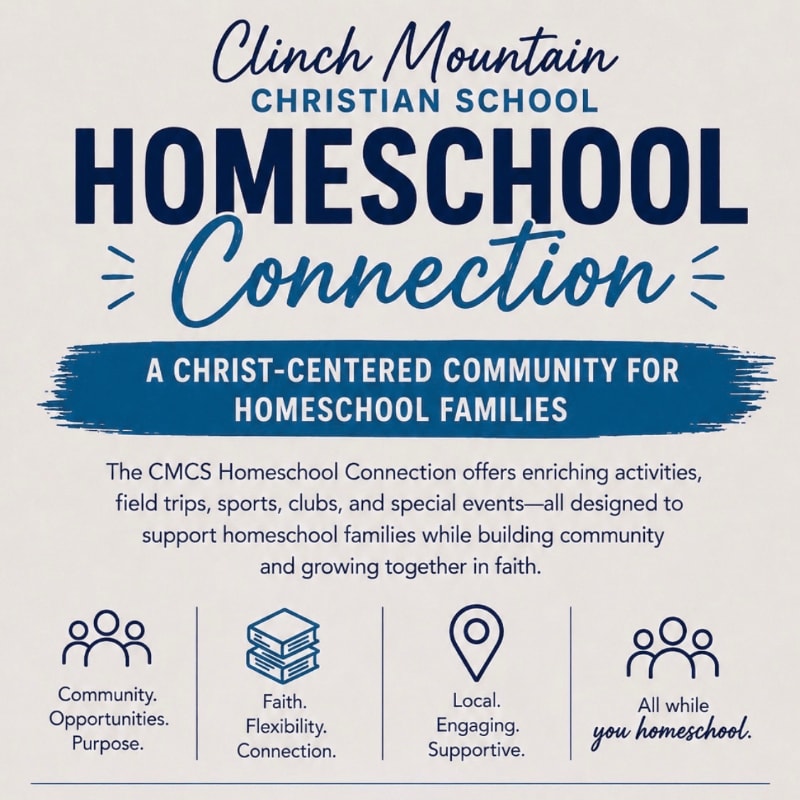 Clinch Mountain
CHRISTIAN SCHOOL
HOMESCHOOL
Connection

A CHRIST-CENTERED COMMUNITY FOR HOMESCHOOL FAMILIES

The CMCS Homeschool Connection offers enriching activities, field trips, sports, clubs, and special events—all designed to support homeschool families while building community and growing together in faith.

Community. Opportunities. Purpose.

Faith. Flexibility. Connection.

Local. Engaging. Supportive.

All while you homeschool.